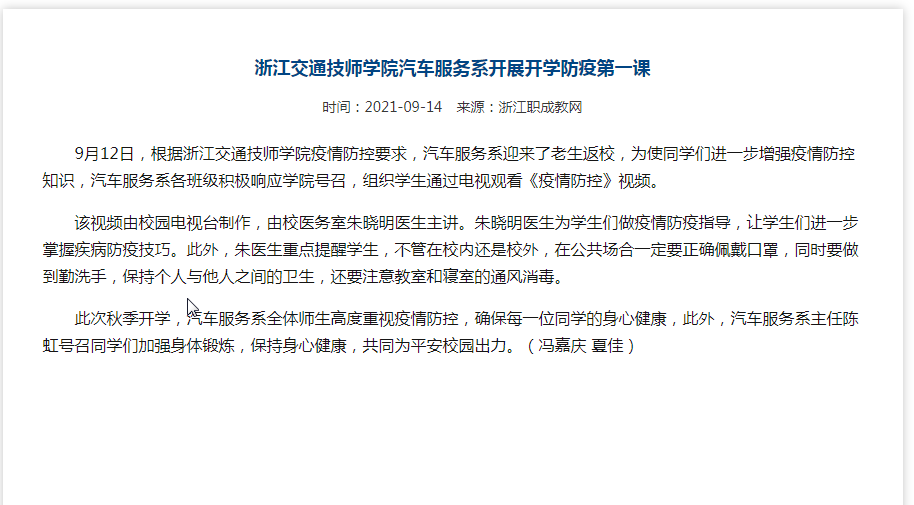 浙江交通技师学院汽车服务系开展开学防疫第一课

时间：2021-09-14　来源：浙江职成教网

9月12日，根据浙江交通技师学院疫情防控要求，汽车服务系迎来了老生返校，为使同学们进一步增强疫情防控知识，汽车服务系各班级积极响应学院号召，组织学生通过电视观看《疫情防控》视频。

该视频由校园电视台制作，由校医务室朱晓明医生主讲。朱晓明医生为学生们做疫情防疫指导，让学生们进一步掌握疾病防疫技巧。此外，朱医生重点提醒学生，不管在校内还是校外，在公共场合一定要正确佩戴口罩，同时要做到勤洗手，保持个人与他人之间的卫生，还要注意教室和寝室的通风消毒。

此次秋季开学，汽车服务系全体师生高度重视疫情防控，确保每一位同学的身心健康，此外，汽车服务系主任陈虹号召同学们加强身体锻炼，保持身心健康，共同为平安校园出力。（冯嘉庆 夏佳）